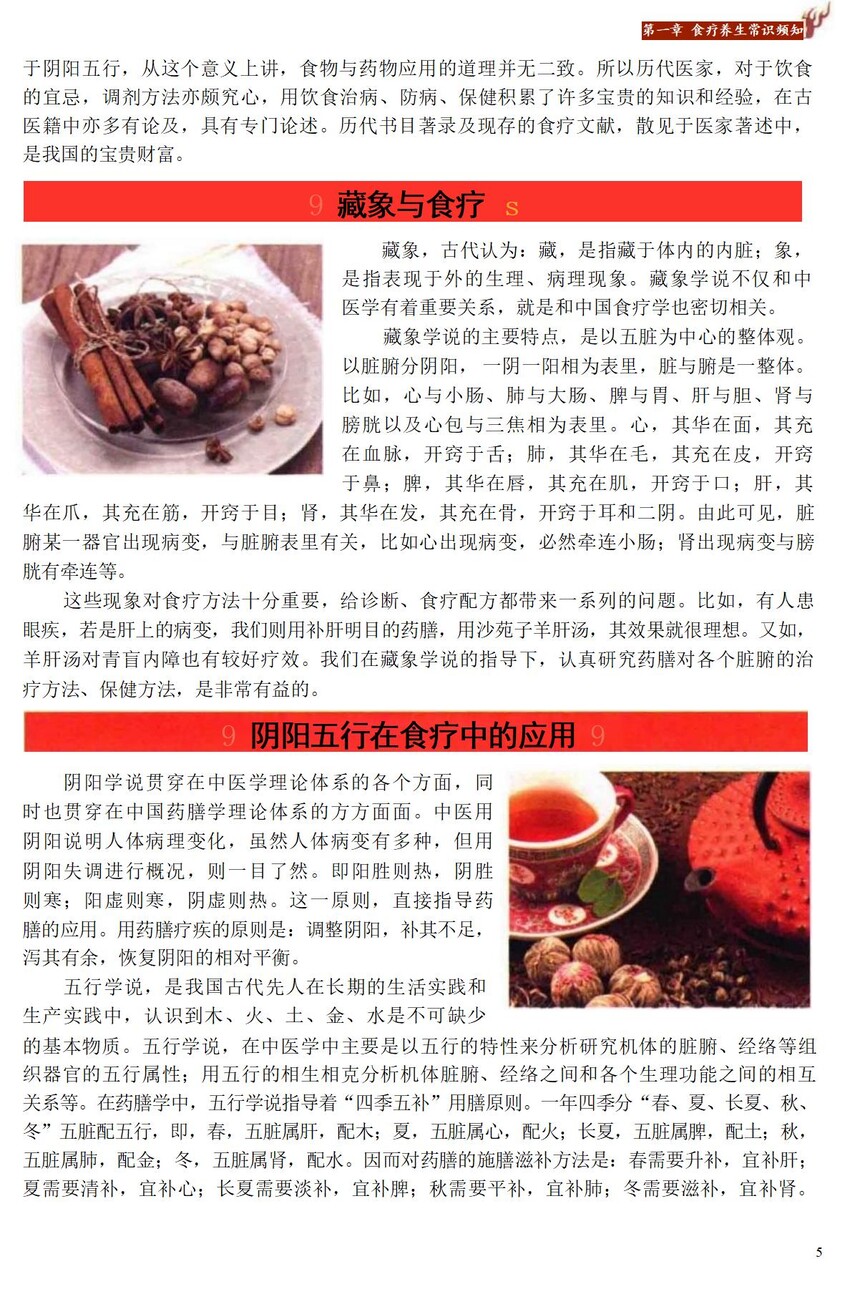 第一章 食疗养生常识须知

于阴阳五行，从这个意义上讲，食物与药物应用的道理并无二致。所以历代医家，对于饮食的宜忌，调剂方法亦颇究心，用饮食治病、防病、保健积累了许多宝贵的知识和经验，在古医籍中亦多有论及，具有专门论述。历代书目著录及现存的食疗文献，散见于医家著述中，是我国的宝贵财富。

藏象与食疗

藏象，古代认为：藏，是指藏于体内的内脏；象，是指表现于外的生理、病理现象。藏象学说不仅和中医学有着重要关系，就是和中国食疗学也密切相关。

藏象学说的主要特点，是以五脏为中心的整体观。以脏腑分阴阳，一阴一阳相为表里，脏与腑是一整体。比如，心与小肠、肺与大肠、脾与胃、肝与胆、肾与膀胱以及心包与三焦相为表里。心，其华在面，其充在血脉，开窍于舌；肺，其华在毛，其充在皮，开窍于鼻；脾，其华在唇，其充在肌，开窍于口；肝，其华在爪，其充在筋，开窍于目；肾，其华在发，其充在骨，开窍于耳和二阴。由此可见，脏腑某一器官出现病变，与脏腑表里有关，比如心出现病变，必然牵连小肠；肾出现病变与膀胱有牵连等。

这些现象对食疗方法十分重要，给诊断、食疗配方都带来一系列的问题。比如，有人患眼疾，若是肝上的病变，我们则用补肝明目的药膳，用沙苑子羊肝汤，其效果就很理想。又如，羊肝汤对青盲内障也有较好疗效。我们在藏象学说的指导下，认真研究药膳对各个脏腑的治疗方法、保健方法，是非常有益的。

阴阳五行在食疗中的应用

阴阳学说贯穿在中医学理论体系的各个方面，同时也贯穿在中国药膳学理论体系的方方面面。中医用阴阳说明人体病理变化，虽然人体病变有多种，但用阴阳失调进行概况，则一目了然。即阳胜则热，阴胜则寒；阳虚则寒，阴虚则热。这一原则，直接指导药膳的应用。用药膳疗疾的原则是：调整阴阳，补其不足，泻其有余，恢复阴阳的相对平衡。

五行学说，是我国古代先人在长期的生活实践和生产实践中，认识到木、火、土、金、水是不可缺少的基本物质。五行学说，在中医学中主要是以五行的特性来分析研究机体的脏腑、经络等组织器官的五行属性；用五行的相生相克分析机体脏腑、经络之间和各个生理功能之间的相互关系等。在药膳学中，五行学说指导着“四季五补”用膳原则。一年四季分“春、夏、长夏、秋、冬”五脏配五行，即，春，五脏属肝，配木；夏，五脏属心，配火；长夏，五脏属脾，配土；秋，五脏属肺，配金；冬，五脏属肾，配水。因而对药膳的施膳滋补方法是：春需要升补，宜补肝；夏需要清补，宜补心；长夏需要淡补，宜补脾；秋需要平补，宜补肺；冬需要滋补，宜补肾。

5